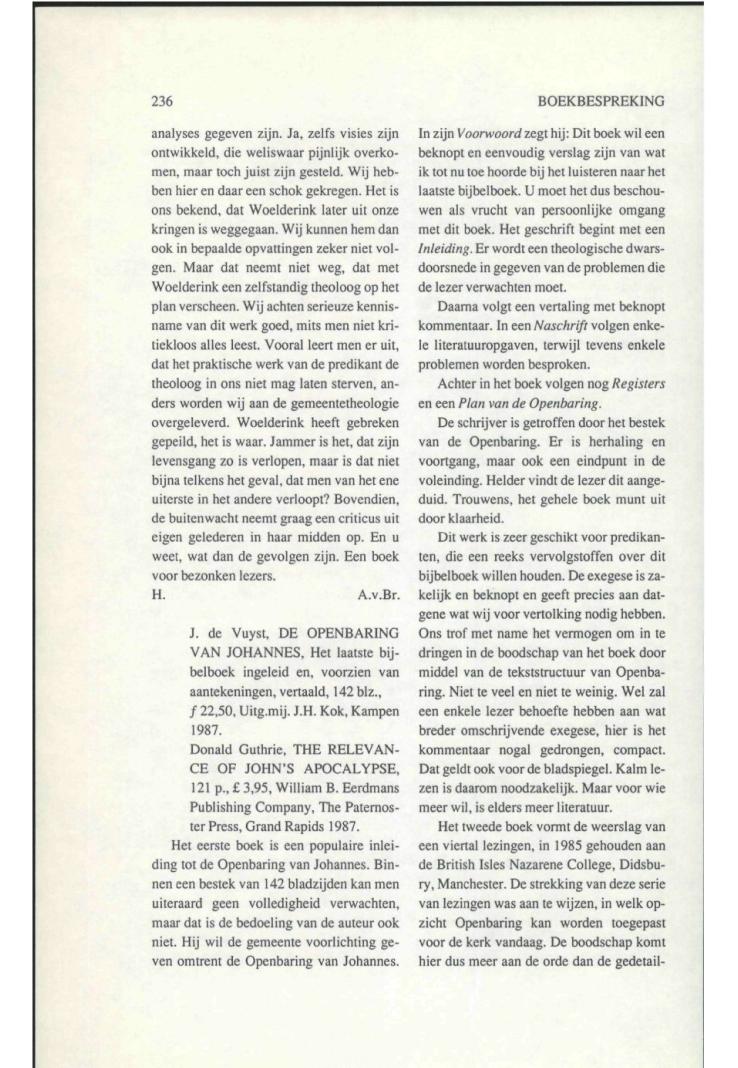 236

BOEKBESPREKING

analyses gegeven zijn. Ja, zelfs visies zijn ontwikkeld, die weliswaar pijnlijk overkomen, maar toch juist zijn gesteld. Wij hebben hier en daar een schok gekregen. Het is ons bekend, dat Woelderink later uit onze kringen is weggegaan. Wij kunnen hem dan ook in bepaalde opvattingen zeker niet volgen. Maar dat neemt niet weg, dat met Woelderink een zelfstandig theoloog op het plan verscheen. Wij achten serieuze kennisname van dit werk goed, mits men niet kritiekloos alles leest. Vooral leert men er uit, dat het praktische werk van de predikant de theoloog in ons niet mag laten sterven, anders worden wij aan de gemeentetheologie overgeleverd. Woelderink heeft gebreken gepeild, het is waar. Jammer is het, dat zijn levensgang zo is verlopen, maar is dat niet bijna telkens het geval, dat men van het ene uiterste in het andere verloopt? Bovendien, de buitenwacht neemt graag een criticus uit eigen gelederen in haar midden op. En u weet, wat dan de gevolgen zijn. Een boek voor bezonken lezers.
H. A.v.Br.

J. de Vuyst, DE OPENBARING VAN JOHANNES, Het laatste bijbelboek ingeleid en, voorzien van aantekeningen, vertaald, 142 blz., ƒ 22,50, Uitg.mij. J.H. Kok, Kampen 1987.
Donald Guthrie, THE RELEVANCE OF JOHN'S APOCALYPSE, 121 p., £ 3,95, William B. Eerdmans Publishing Company, The Paternoster Press, Grand Rapids 1987.

Het eerste boek is een populaire inleiding tot de Openbaring van Johannes. Binnen een bestek van 142 bladzijden kan men uiteraard geen volledigheid verwachten, maar dat is de bedoeling van de auteur ook niet. Hij wil de gemeente voorlichting geven omtrent de Openbaring van Johannes. In zijn Voorwoord zegt hij: Dit boek wil een beknopt en eenvoudig verslag zijn van wat ik tot nu toe hoorde bij het luisteren naar het laatste bijbelboek. U moet het dus beschouwen als vrucht van persoonlijke omgang met dit boek. Het geschrift begint met een Inleiding. Er wordt een theologische dwarsdoorsnede in gegeven van de problemen die de lezer verwachten moet.

Daarna volgt een vertaling met beknopt kommentaar. In een Naschrift volgen enkele literatuuropgaven, terwijl tevens enkele problemen worden besproken.

Achter in het boek volgen nog Registers en een Plan van de Openbaring.

De schrijver is getroffen door het bestek van de Openbaring. Er is herhaling en voortgang, maar ook een eindpunt in de voleinding. Helder vindt de lezer dit aangeduid. Trouwens, het gehele boek munt uit door klaarheid.

Dit werk is zeer geschikt voor predikanten, die een reeks vervolgstoffen over dit bijbelboek willen houden. De exegese is zakelijk en beknopt en geeft precies aan datgene wat wij voor vertolking nodig hebben. Ons trof met name het vermogen om in te dringen in de boodschap van het boek door middel van de tekststructuur van Openbaring. Niet te veel en niet te weinig. Wel zal een enkele lezer behoefte hebben aan wat breder omschrijvende exegese, hier is het kommentaar nogal gedrongen, compact. Dat geldt ook voor de bladspiegel. Kalm lezen is daarom noodzakelijk. Maar voor wie meer wil, is elders meer literatuur.

Het tweede boek vormt de weerslag van een viertal lezingen, in 1985 gehouden aan de British Isles Nazarene College, Didsbury, Manchester. De strekking van deze serie van lezingen was aan te wijzen, in welk opzicht Openbaring kan worden toegepast voor de kerk vandaag. De boodschap komt hier dus meer aan de orde dan de gedetail-